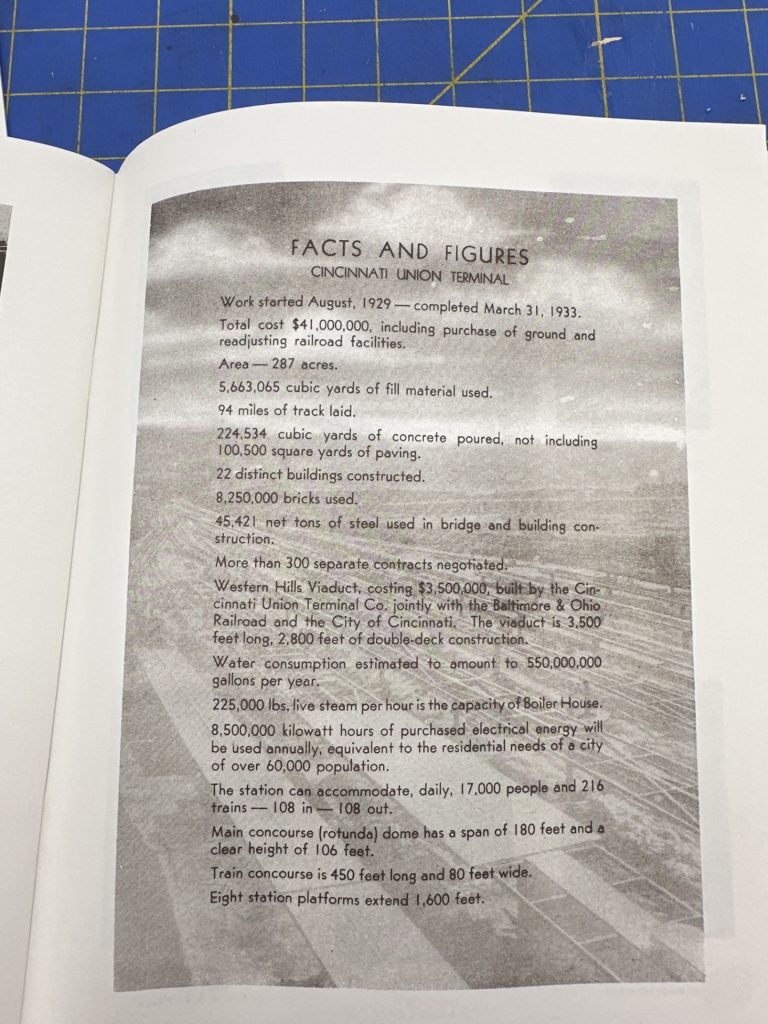 FACTS AND FIGURES
CINCINNATI UNION TERMINAL

Work started August, 1929 — completed March 31, 1933.

Total cost $41,000,000, including purchase of ground and readjusting railroad facilities.

Area — 287 acres.

5,663,065 cubic yards of fill material used.

94 miles of track laid.

224,534 cubic yards of concrete poured, not including 100,500 square yards of paving.

22 distinct buildings constructed.

8,250,000 bricks used.

45,421 net tons of steel used in bridge and building construction.

More than 300 separate contracts negotiated.

Western Hills Viaduct, costing $3,500,000, built by the Cincinnati Union Terminal Co. jointly with the Baltimore & Ohio Railroad and the City of Cincinnati. The viaduct is 3,500 feet long, 2,800 feet of double-deck construction.

Water consumption estimated to amount to 550,000,000 gallons per year.

225,000 lbs. live steam per hour is the capacity of Boiler House.

8,500,000 kilowatt hours of purchased electrical energy will be used annually, equivalent to the residential needs of a city of over 60,000 population.

The station can accommodate, daily, 17,000 people and 216 trains — 108 in — 108 out.

Main concourse (rotunda) dome has a span of 180 feet and a clear height of 106 feet.

Train concourse is 450 feet long and 80 feet wide.

Eight station platforms extend 1,600 feet.